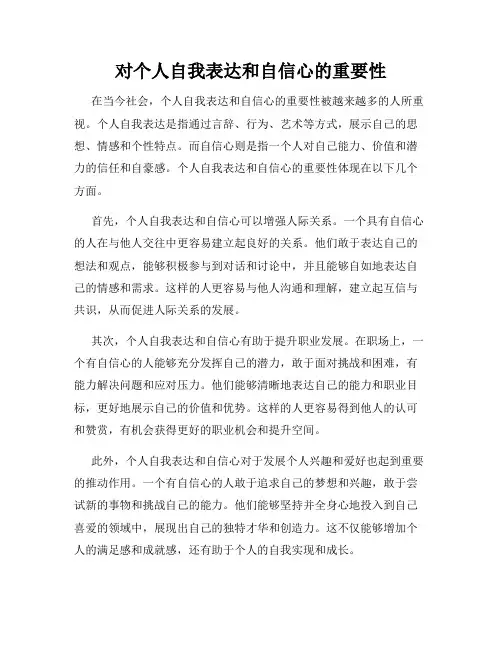 对个人自我表达和自信心的重要性

在当今社会，个人自我表达和自信心的重要性被越来越多的人所重视。个人自我表达是指通过言辞、行为、艺术等方式，展示自己的思想、情感和个性特点。而自信心则是指一个人对自己能力、价值和潜力的信任和自豪感。个人自我表达和自信心的重要性体现在以下几个方面。

首先，个人自我表达和自信心可以增强人际关系。一个具有自信心的人在与他人交往中更容易建立起良好的关系。他们敢于表达自己的想法和观点，能够积极参与到对话和讨论中，并且能够自如地表达自己的情感和需求。这样的人更容易与他人沟通和理解，建立起互信与共识，从而促进人际关系的发展。

其次，个人自我表达和自信心有助于提升职业发展。在职场上，一个有自信心的人能够充分发挥自己的潜力，敢于面对挑战和困难，有能力解决问题和应对压力。他们能够清晰地表达自己的能力和职业目标，更好地展示自己的价值和优势。这样的人更容易得到他人的认可和赞赏，有机会获得更好的职业机会和提升空间。

此外，个人自我表达和自信心对于发展个人兴趣和爱好也起到重要的推动作用。一个有自信心的人敢于追求自己的梦想和兴趣，敢于尝试新的事物和挑战自己的能力。他们能够坚持并全身心地投入到自己喜爱的领域中，展现出自己的独特才华和创造力。这不仅能够增加个人的满足感和成就感，还有助于个人的自我实现和成长。